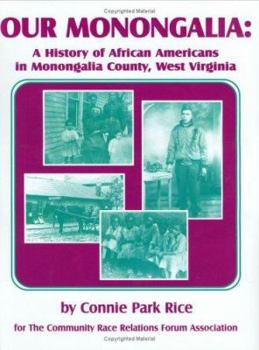 Copyrighted Material

OUR MONONGALIA:

A History of African Americans in Monongalia County, West Virginia

by Connie Park Rice

for The Community Race Relations Forum Association